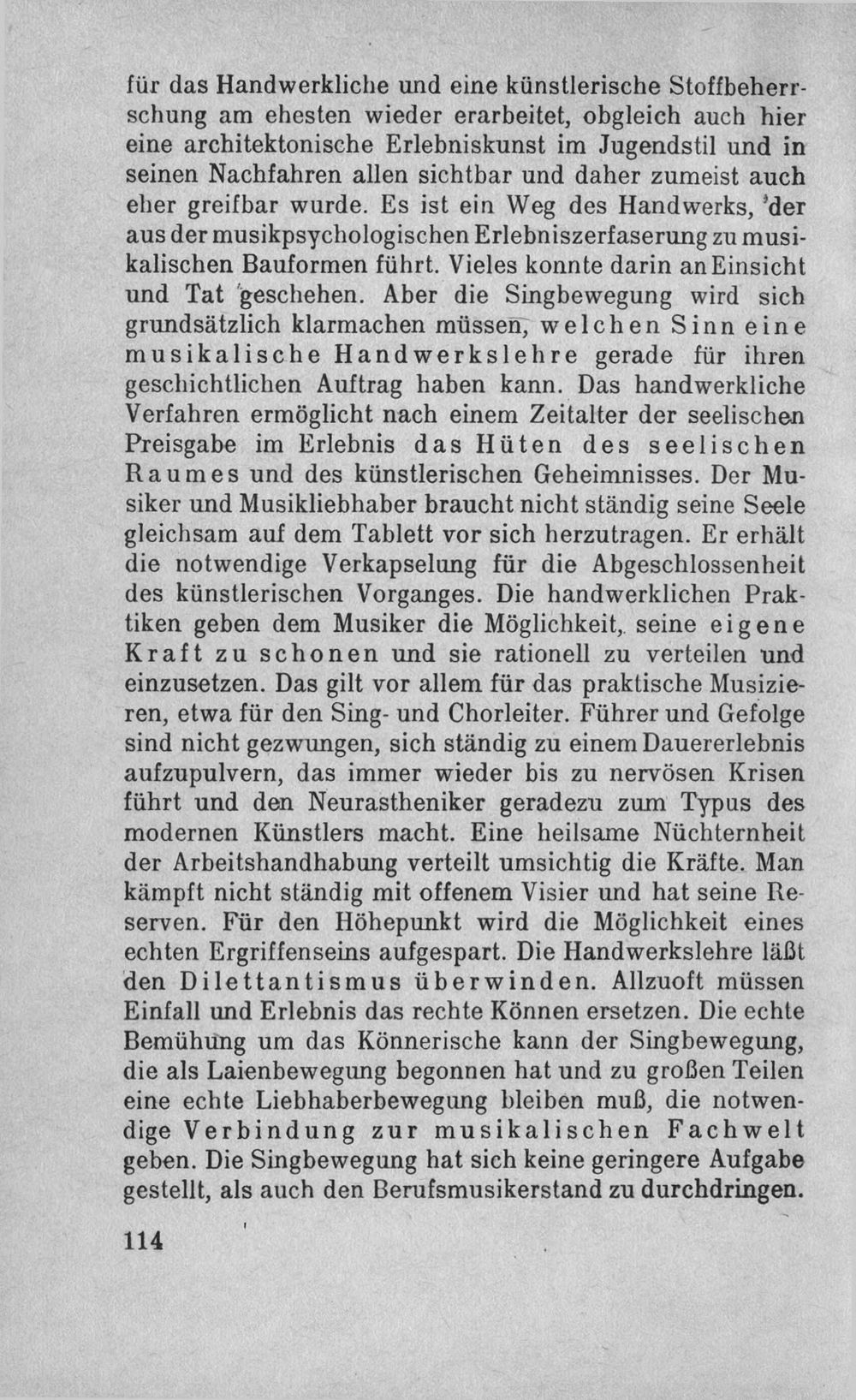 für das Handwerkliche und eine künstlerische Stoffbeherrschung am ehesten wieder erarbeitet, obgleich auch hier eine architektonische Erlebniskunst im Jugendstil und in seinen Nachfahren allen sichtbar und daher zumeist auch eher greifbar wurde. Es ist ein Weg des Handwerks, der aus der musikpsychologischen Erlebniszerfaserung zu musikalischen Bauformen führt. Vieles konnte darin an Einsicht und Tat geschehen. Aber die Singbewegung wird sich grundsätzlich klarmachen müssen, welchen Sinn eine musikalische Handwerkslehre gerade für ihren geschichtlichen Auftrag haben kann. Das handwerkliche Verfahren ermöglicht nach einem Zeitalter der seelischen Preisgabe im Erlebnis das Hüten des seelischen Raumes und des künstlerischen Geheimnisses. Der Musiker und Musikliebhaber braucht nicht ständig seine Seele gleichsam auf dem Tablett vor sich herzutragen. Er erhält die notwendige Verkapselung für die Abgeschlossenheit des künstlerischen Vorganges. Die handwerklichen Praktiken geben dem Musiker die Möglichkeit, seine eigene Kraft zu schonen und sie rationell zu verteilen und einzusetzen. Das gilt vor allem für das praktische Musizieren, etwa für den Sing- und Chorleiter. Führer und Gefolge sind nicht gezwungen, sich ständig zu einem Dauererlebnis aufzupulvern, das immer wieder bis zu nervösen Krisen führt und den Neurastheniker geradezu zum Typus des modernen Künstlers macht. Eine heilsame Nüchternheit der Arbeitshandhabung verteilt umsichtig die Kräfte. Man kämpft nicht ständig mit offenem Visier und hat seine Reserven. Für den Höhepunkt wird die Möglichkeit eines echten Ergriffenseins aufgespart. Die Handwerkslehre läßt den Dilettantismus überwinden. Allzuoft müssen Einfall und Erlebnis das rechte Können ersetzen. Die echte Bemühung um das Könnerische kann der Singbewegung, die als Laienbewegung begonnen hat und zu großen Teilen eine echte Liebhaberbewegung bleiben muß, die notwendige Verbindung zur musikalischen Fachwelt geben. Die Singbewegung hat sich keine geringere Aufgabe gestellt, als auch den Berufsmusikerstand zu durchdringen.

114